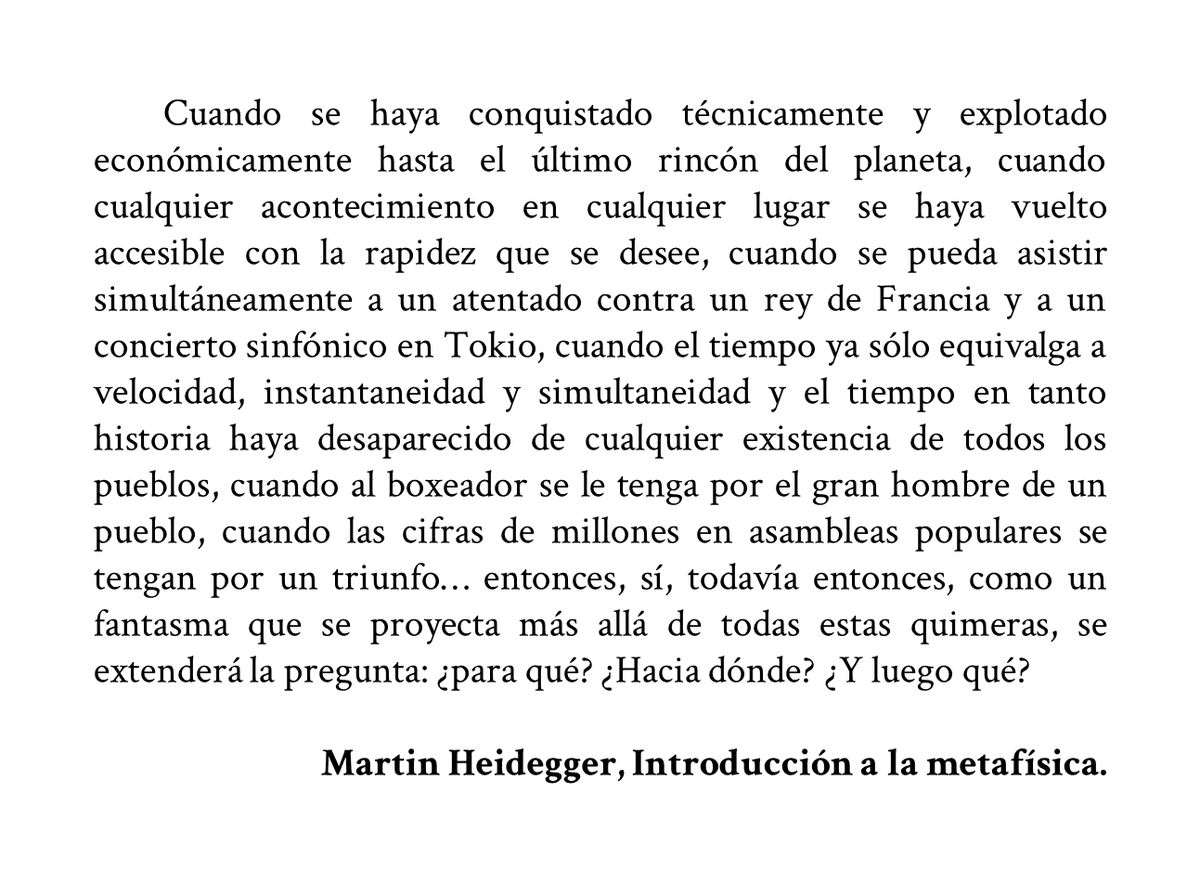 Cuando se haya conquistado técnicamente y explotado económicamente hasta el último rincón del planeta, cuando cualquier acontecimiento en cualquier lugar se haya vuelto accesible con la rapidez que se desee, cuando se pueda asistir simultáneamente a un atentado contra un rey de Francia y a un concierto sinfónico en Tokio, cuando el tiempo ya sólo equivalga a velocidad, instantaneidad y simultaneidad y el tiempo en tanto historia haya desaparecido de cualquier existencia de todos los pueblos, cuando al boxeador se le tenga por el gran hombre de un pueblo, cuando las cifras de millones en asambleas populares se tengan por un triunfo… entonces, sí, todavía entonces, como un fantasma que se proyecta más allá de todas estas quimeras, se extenderá la pregunta: ¿para qué? ¿Hacia dónde? ¿Y luego qué?

Martin Heidegger, Introducción a la metafísica.